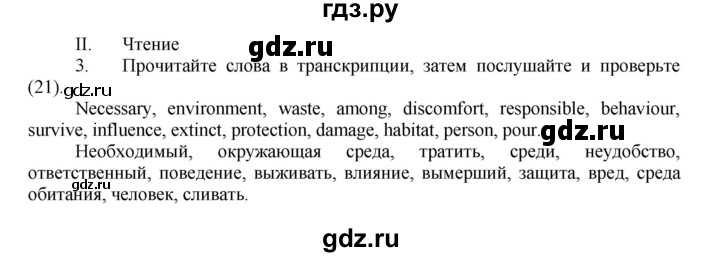 гдз.ру

II. Чтение

gdz.ru

3. Прочитайте слова в транскрипции, затем послушайте и проверьте (21).

gdz.ru

Necessary, environment, waste, among, discomfort, responsible, behaviour, survive, influence, extinct, protection, damage, habitat, person, pour.

gdz.ru

Необходимый, окружающая среда, тратить, среди, неудобство, ответственный, поведение, выживать, влияние, вымерший, защита, вред, среда обитания, человек, сливать.

gdz.ru

gdz.ru